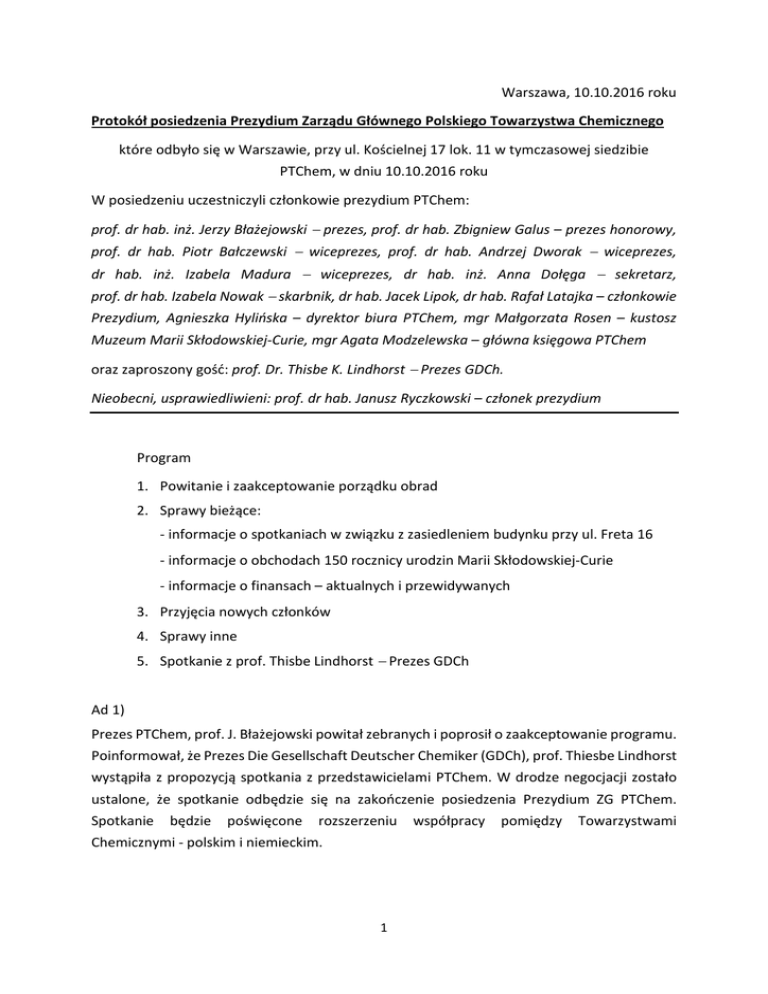 Warszawa, 10.10.2016 roku

Protokół posiedzenia Prezydium Zarządu Głównego Polskiego Towarzystwa Chemicznego

które odbyło się w Warszawie, przy ul. Kościelnej 17 lok. 11 w tymczasowej siedzibie PTChem, w dniu 10.10.2016 roku

W posiedzeniu uczestniczyli członkowie prezydium PTChem:

prof. dr hab. inż. Jerzy Błażejowski – prezes, prof. dr hab. Zbigniew Galus – prezes honorowy, prof. dr hab. Piotr Bałczewski – wiceprezes, prof. dr hab. Andrzej Dworak – wiceprezes, dr hab. inż. Izabela Madura – wiceprezes, dr hab. inż. Anna Dołęga – sekretarz, prof. dr hab. Izabela Nowak – skarbnik, dr hab. Jacek Lipok, dr hab. Rafał Latajka – członkowie Prezydium, Agnieszka Hylińska – dyrektor biura PTChem, mgr Małgorzata Rosen – kustosz Muzeum Marii Skłodowskiej-Curie, mgr Agata Modzelewska – główna księgowa PTChem

oraz zaproszony gość: prof. Dr. Thisbe K. Lindhorst – Prezes GDCh.

Nieobecni, usprawiedliwieni: prof. dr hab. Janusz Ryczkowski – członek prezydium

Program

1. Powitanie i zaakceptowanie porządku obrad
2. Sprawy bieżące:
- informacje o spotkaniach w związku z zasiedleniem budynku przy ul. Freta 16
- informacje o obchodach 150 rocznicy urodzin Marii Skłodowskiej-Curie
- informacje o finansach – aktualnych i przewidywanych
3. Przyjęcia nowych członków
4. Sprawy inne
5. Spotkanie z prof. Thisbe Lindhorst – Prezes GDCh

Ad 1)

Prezes PTChem, prof. J. Błażejowski powitał zebranych i poprosił o zaakceptowanie programu. Poinformował, że Prezes Die Gesellschaft Deutscher Chemiker (GDCh), prof. Thiesbe Lindhorst wystąpiła z propozycją spotkania z przedstawicielami PTChem. W drodze negocjacji zostało ustalone, że spotkanie odbędzie się na zakończenie posiedzenia Prezydium ZG PTChem. Spotkanie będzie poświęcone rozszerzeniu współpracy pomiędzy Towarzystwami Chemicznymi - polskim i niemieckim.

1